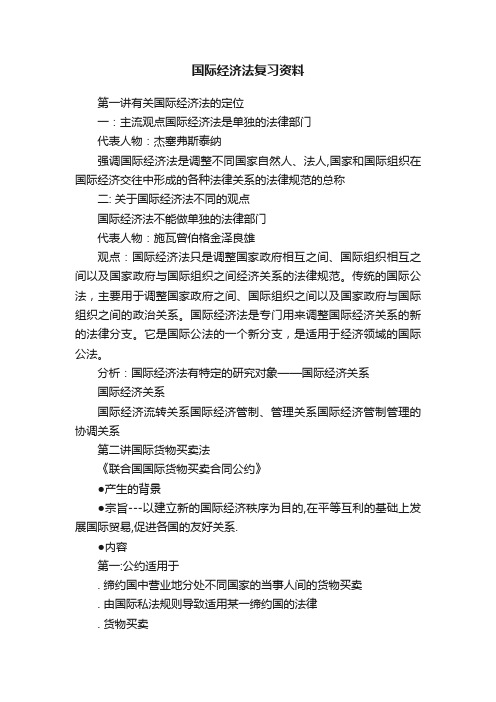 国际经济法复习资料

第一讲有关国际经济法的定位

一：主流观点国际经济法是单独的法律部门

代表人物：杰塞弗斯泰纳

强调国际经济法是调整不同国家自然人、法人,国家和国际组织在国际经济交往中形成的各种法律关系的法律规范的总称

二: 关于国际经济法不同的观点

国际经济法不能做单独的法律部门

代表人物：施瓦曾伯格金泽良雄

观点：国际经济法只是调整国家政府相互之间、国际组织相互之间以及国家政府与国际组织之间经济关系的法律规范。传统的国际公法，主要用于调整国家政府之间、国际组织之间以及国家政府与国际组织之间的政治关系。国际经济法是专门用来调整国际经济关系的新的法律分支。它是国际公法的一个新分支，是适用于经济领域的国际公法。

分析：国际经济法有特定的研究对象——国际经济关系

国际经济关系

国际经济流转关系国际经济管制、管理关系国际经济管制管理的协调关系

第二讲国际货物买卖法

《联合国国际货物买卖合同公约》

●产生的背景

●宗旨---以建立新的国际经济秩序为目的,在平等互利的基础上发展国际贸易,促进各国的友好关系.

●内容

第一:公约适用于

. 缔约国中营业地分处不同国家的当事人间的货物买卖

. 由国际私法规则导致适用某一缔约国的法律

. 货物买卖